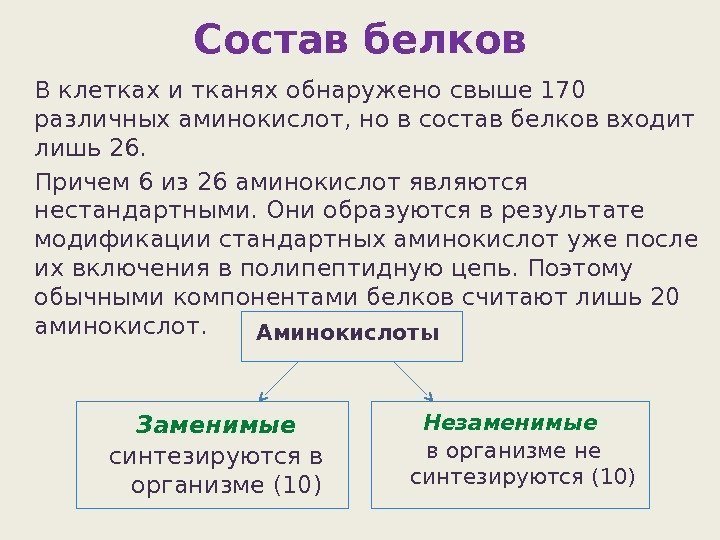 Состав белков

В клетках и тканях обнаружено свыше 170 различных аминокислот, но в состав белков входит лишь 26.

Причем 6 из 26 аминокислот являются нестандартными. Они образуются в результате модификации стандартных аминокислот уже после их включения в полипептидную цепь. Поэтому обычными компонентами белков считают лишь 20 аминокислот.

Аминокислоты

Заменимые
синтезируются в организме (10)

Незаменимые
в организме не синтезируются (10)